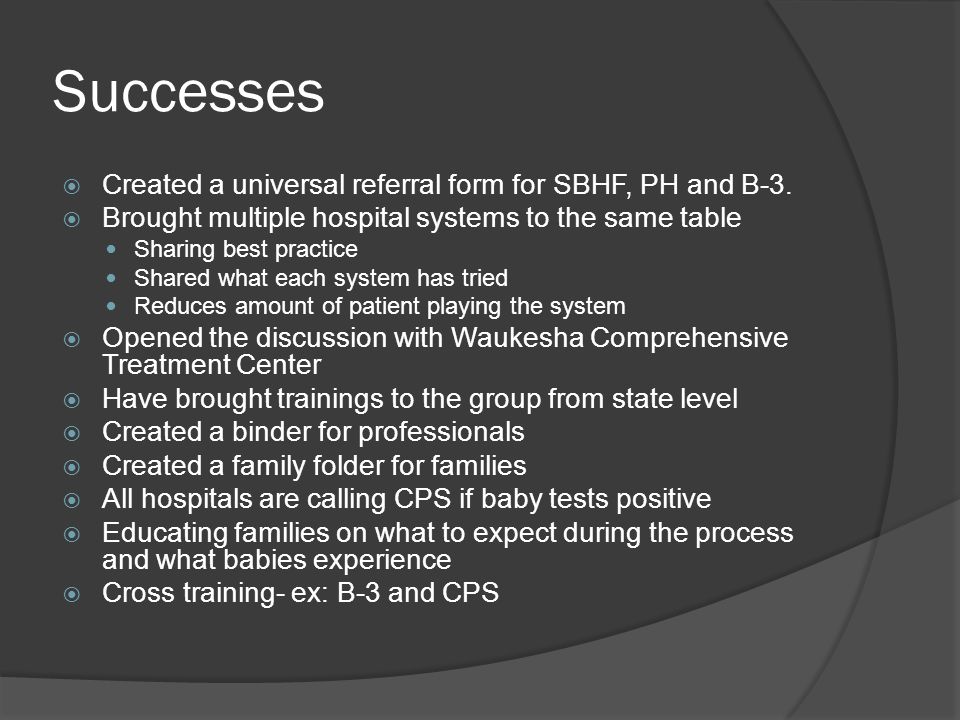 Successes

Created a universal referral form for SBHF, PH and B-3.
Brought multiple hospital systems to the same table
Sharing best practice
Shared what each system has tried
Reduces amount of patient playing the system
Opened the discussion with Waukesha Comprehensive Treatment Center
Have brought trainings to the group from state level
Created a binder for professionals
Created a family folder for families
All hospitals are calling CPS if baby tests positive
Educating families on what to expect during the process and what babies experience
Cross training- ex: B-3 and CPS